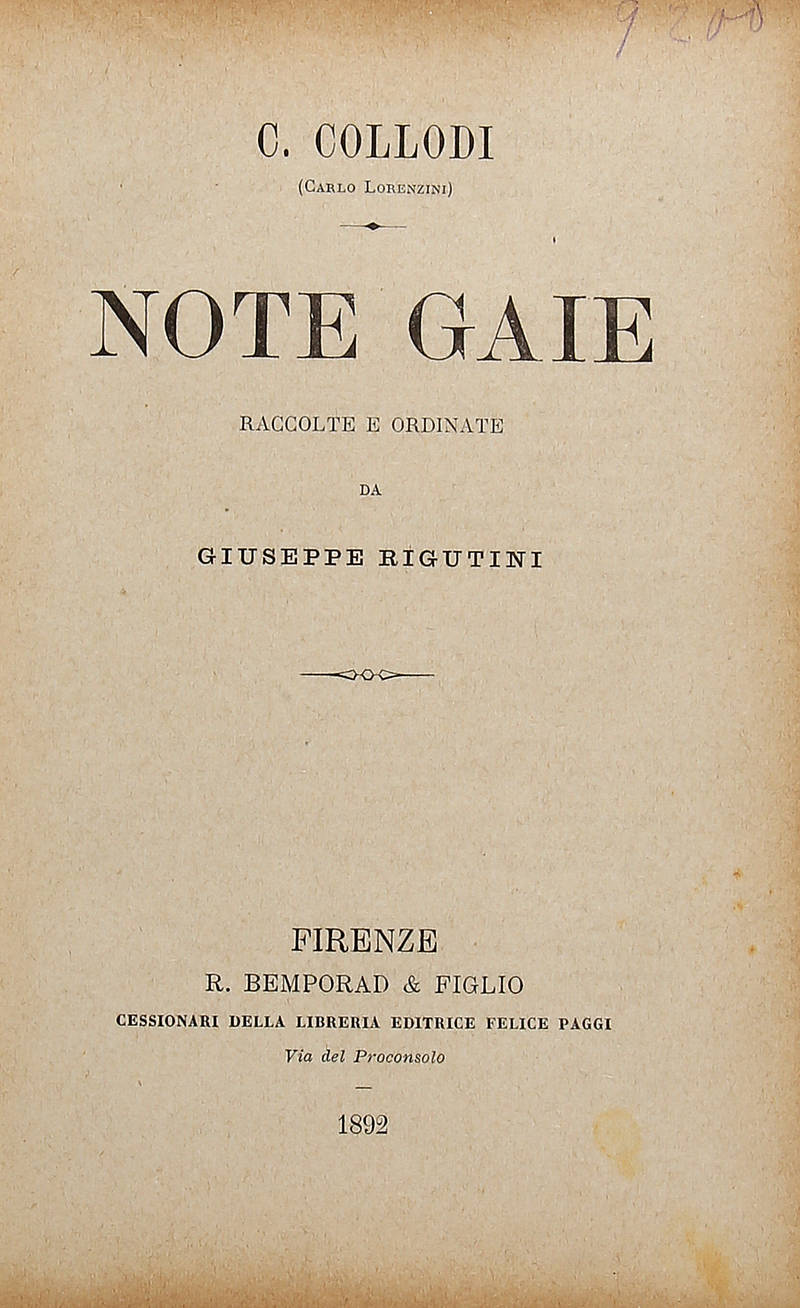 9200

C. COLLODI
(Carlo Lorenzini)

NOTE GAIE

RACCOLTE E ORDINATE

DA

GIUSEPPE RIGUTINI

FIRENZE
R. BEMPORAD & FIGLIO
CESSIONARI DELLA LIBRERIA EDITRICE FELICE PAGGI
Via del Proconsolo

1892